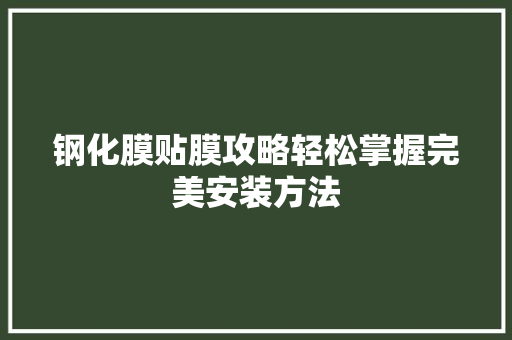 钢化膜贴膜攻略轻松掌握完美安装方法